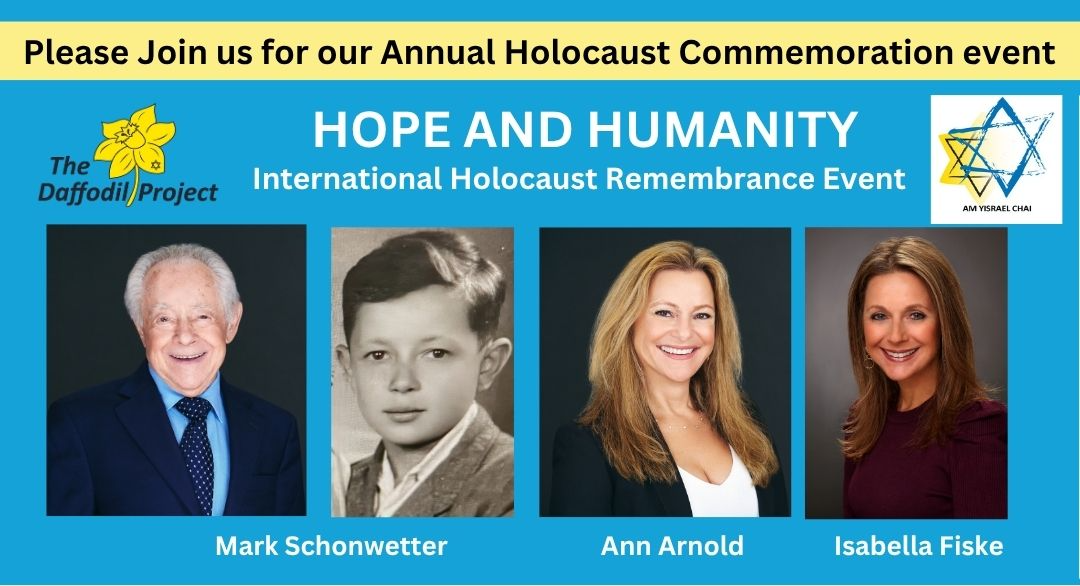 Please Join us for our Annual Holocaust Commemoration event

The Daffodil Project

HOPE AND HUMANITY

International Holocaust Remembrance Event

AM YISRAEL CHAI

Mark Schonwetter

Ann Arnold

Isabella Fiske